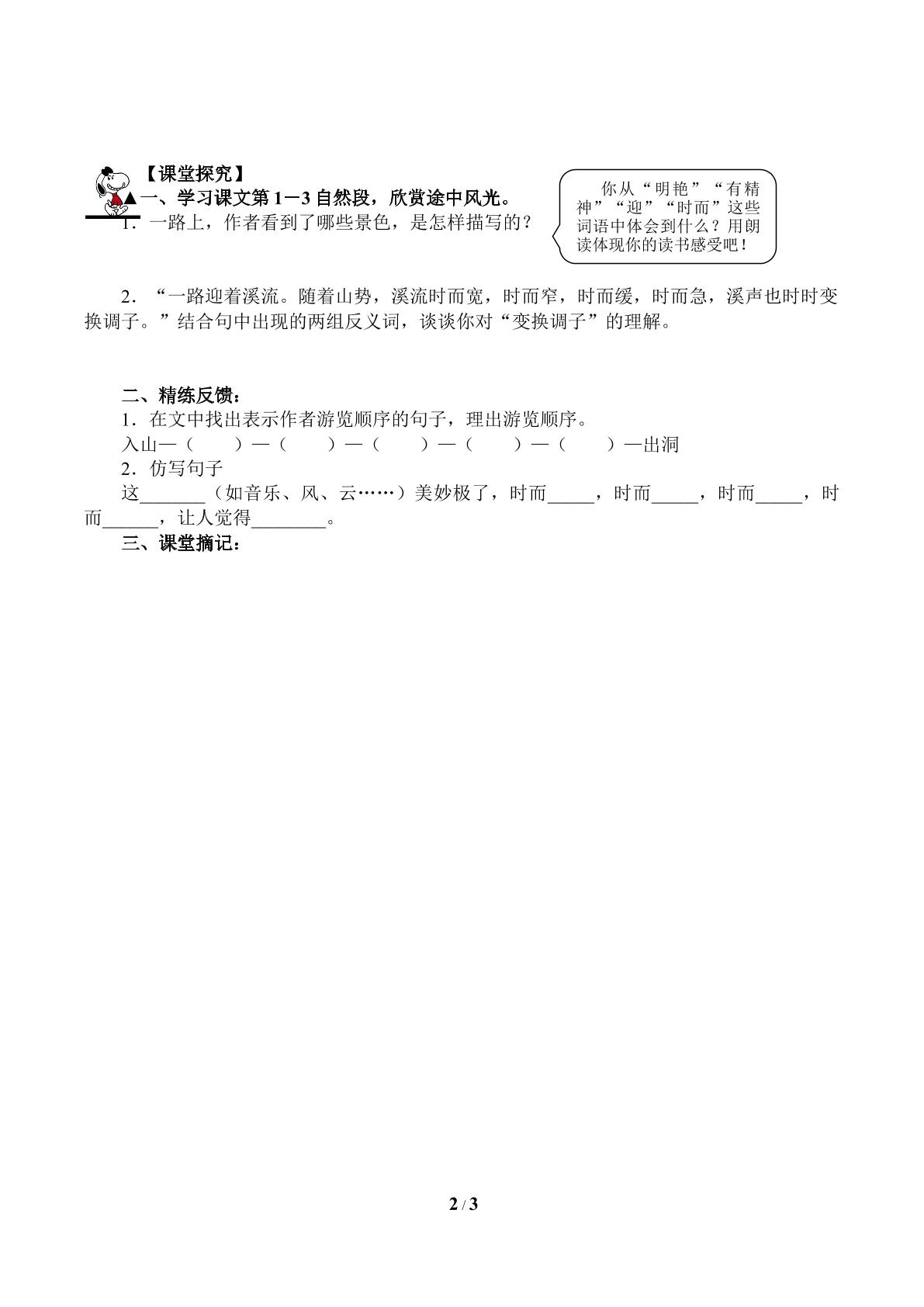 【课堂探究】

▲一、学习课文第1－3自然段，欣赏途中风光。

1．一路上，作者看到了哪些景色，是怎样描写的？

你从“明艳”“有精神”“迎”“时而”这些词语中体会到什么？用朗读体现你的读书感受吧！

2．“一路迎着溪流。随着山势，溪流时而宽，时而窄，时而缓，时而急，溪声也时时变换调子。”结合句中出现的两组反义词，谈谈你对“变换调子”的理解。

二、精练反馈：

1．在文中找出表示作者游览顺序的句子，理出游览顺序。

入山—（ ）—（ ）—（ ）—（ ）—（ ）—出洞

2．仿写句子

这____（如音乐、风、云……）美妙极了，时而____，时而____，时而____，时而____，让人觉得____。

三、课堂摘记：

2 / 3